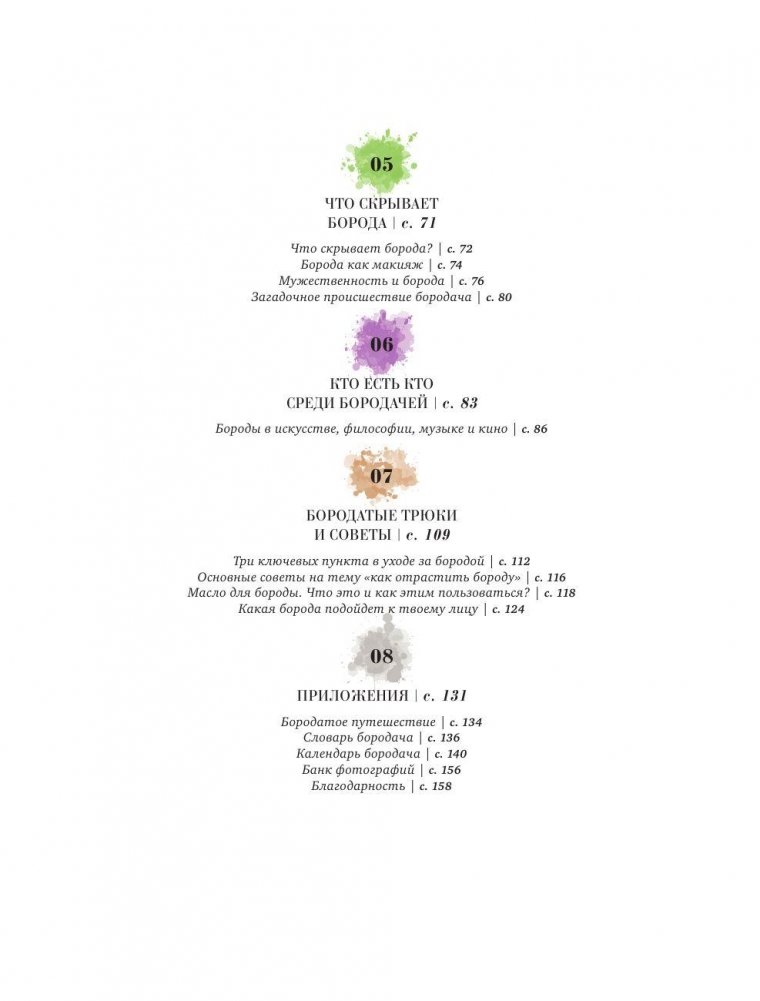 05

ЧТО СКРЫВАЕТ БОРОДА | с. 71

Что скрывает борода? | с. 72
Борода как макияж | с. 74
Мужественность и борода | с. 76
Загадочное происшествие бородача | с. 80

06

КТО ЕСТЬ КТО СРЕДИ БОРОДАЧЕЙ | с. 83

Бороды в искусстве, философии, музыке и кино | с. 86

07

БОРОДАТЫЕ ТРЮКИ И СОВЕТЫ | с. 109

Три ключевых пункта в уходе за бородой | с. 112
Основные советы на тему «как отрастить бороду» | с. 116
Масло для бороды. Что это и как этим пользоваться? | с. 118
Какая борода подойдет к твоему лицу | с. 124

08

ПРИЛОЖЕНИЯ | с. 131

Бородатое путешествие | с. 134
Словарь бородача | с. 136
Календарь бородача | с. 140
Банк фотографий | с. 156
Благодарность | с. 158